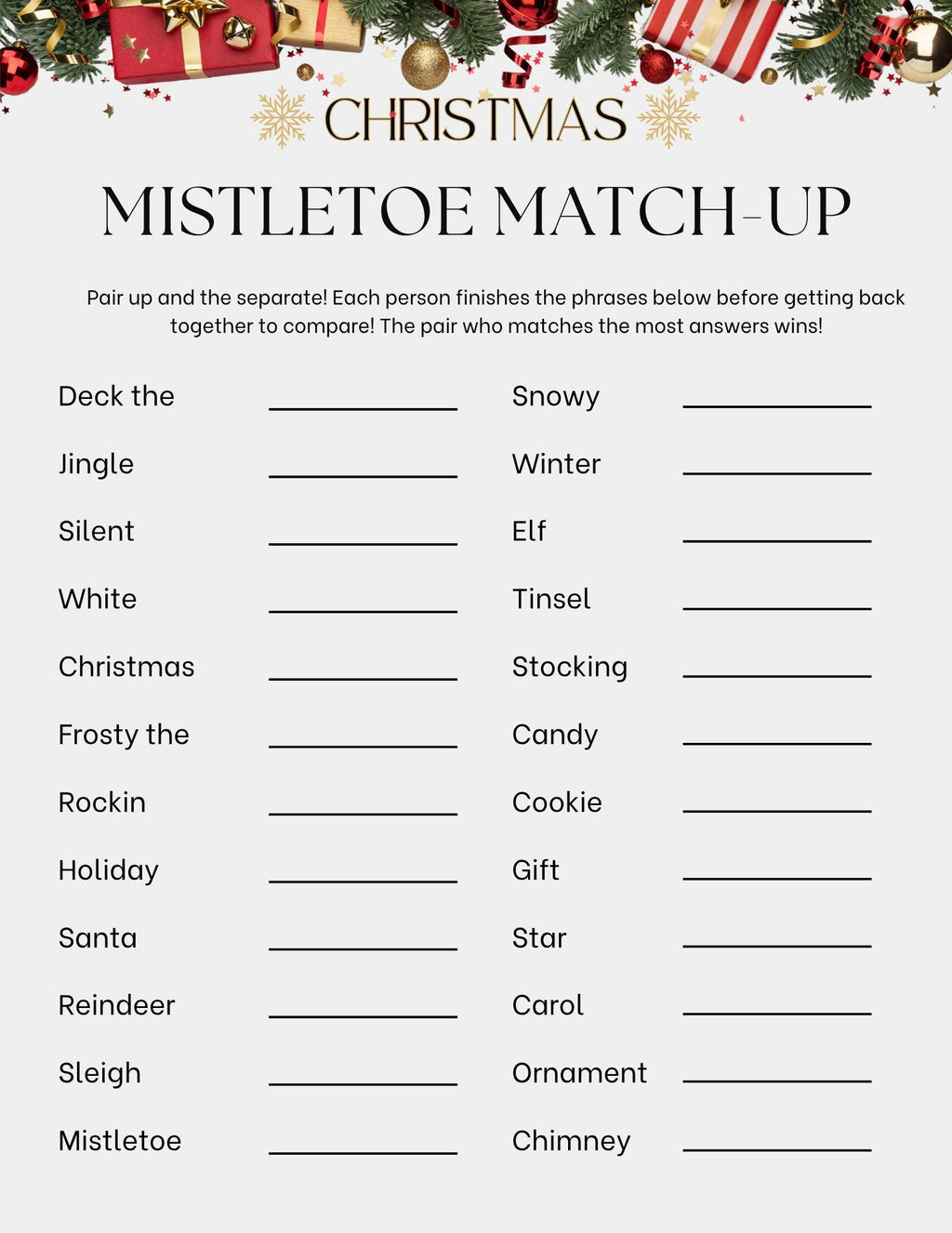 CHRISTMAS

MISTLETOE MATCH-UP

Pair up and the separate! Each person finishes the phrases below before getting back together to compare! The pair who matches the most answers wins!

Deck the ____

Jingle ____

Silent ____

White ____

Christmas ____

Frosty the ____

Rockin ____

Holiday ____

Santa ____

Reindeer ____

Sleigh ____

Mistletoe ____

Snowy ____

Winter ____

Elf ____

Tinsel ____

Stocking ____

Candy ____

Cookie ____

Gift ____

Star ____

Carol ____

Ornament ____

Chimney ____